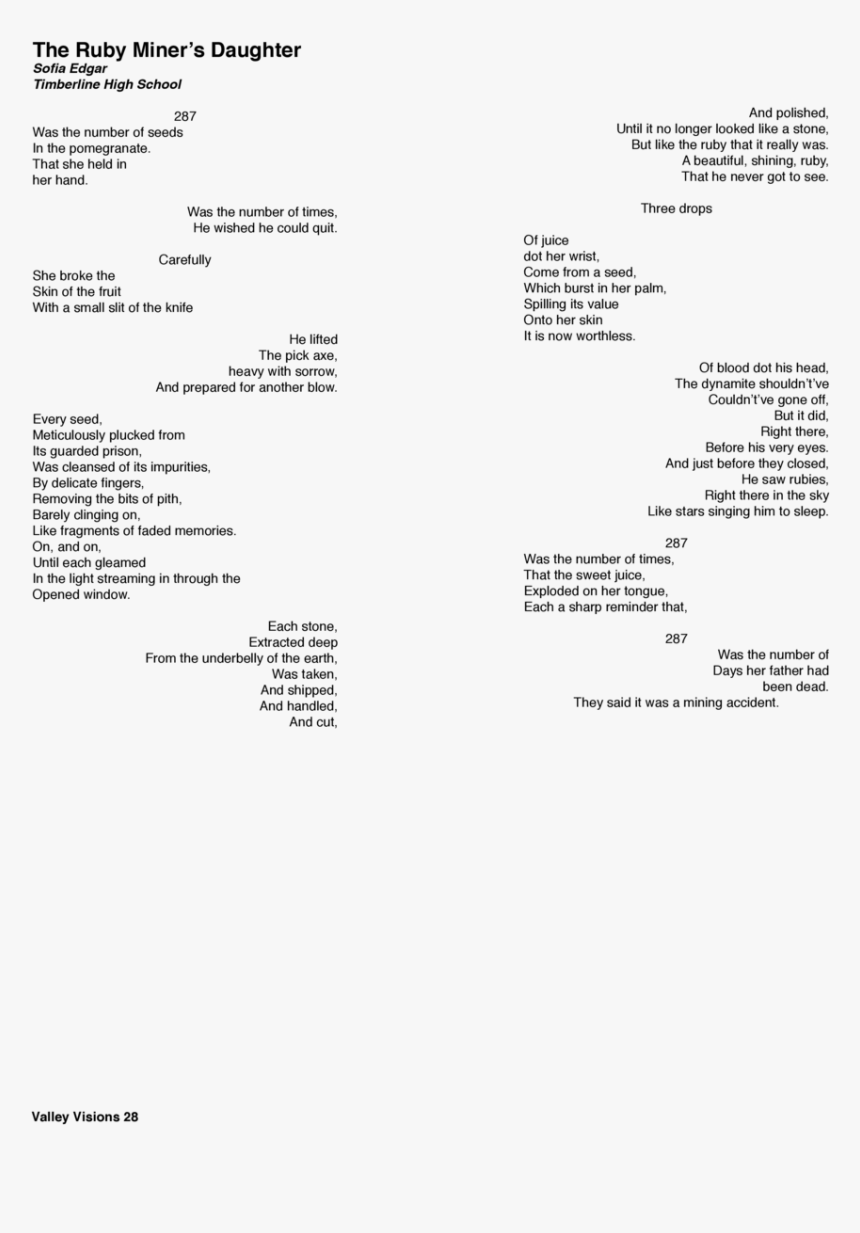 The Ruby Miner's Daughter
Sofia Edgar
Timberline High School

287
Was the number of seeds
In the pomegranate.
That she held in
her hand.

Was the number of times,
He wished he could quit.

Carefully
She broke the
Skin of the fruit
With a small slit of the knife

He lifted
The pick axe,
heavy with sorrow,
And prepared for another blow.

Every seed,
Meticulously plucked from
Its guarded prison,
Was cleansed of its impurities,
By delicate fingers,
Removing the bits of pith,
Barely clinging on,
Like fragments of faded memories.
On, and on,
Until each gleamed
In the light streaming in through the
Opened window.

Each stone,
Extracted deep
From the underbelly of the earth,
Was taken,
And shipped,
And handled,
And cut,

And polished,
Until it no longer looked like a stone,
But like the ruby that it really was.
A beautiful, shining, ruby,
That he never got to see.

Three drops

Of juice
dot her wrist,
Come from a seed,
Which burst in her palm,
Spilling its value
Onto her skin
It is now worthless.

Of blood dot his head,
The dynamite shouldn't've
Couldn't've gone off,
But it did,
Right there,
Before his very eyes.
And just before they closed,
He saw rubies,
Right there in the sky
Like stars singing him to sleep.

287
Was the number of times,
That the sweet juice,
Exploded on her tongue,
Each a sharp reminder that,

287
Was the number of
Days her father had
been dead.
They said it was a mining accident.

Valley Visions 28